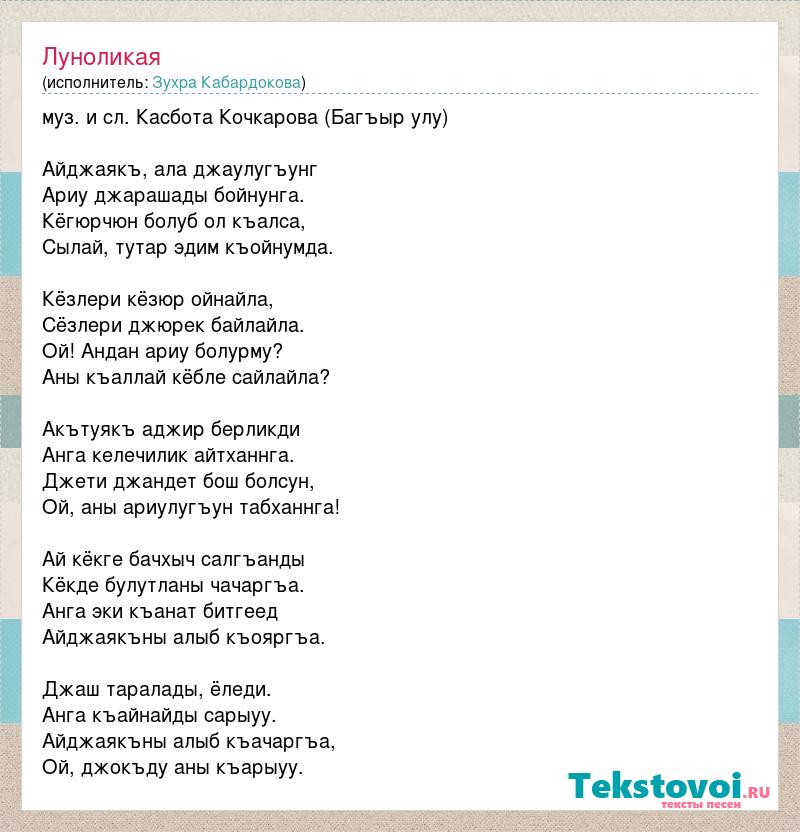 Луноликая
(исполнитель: Зухра Кабардокова)

муз. и сл. Касбота Кочкарова (Багъыр улу)

Айджаякъ, ала джаулугъунг
Ариу джарашады бойнунга.
Кёгюрчюн болуб ол къалса,
Сылай, тутар эдим къойнумда.

Кёзлери кёзюр ойнайла,
Сёзлери джюрек байлайла.
Ой! Андан ариу болурму?
Аны къаллай кёбле сайлайла?

Акътуякъ аджир берликди
Анга келечилик айтханнга.
Джети джандет бош болсун,
Ой, аны ариулугъун табханнга!

Ай кёкге бачхыч салгъанды
Кёкде булутланы чачаргъа.
Анга эки къанат битгеед
Айджаякъны алыб къояргъа.

Джаш таралады, ёледи.
Анга къайнайды сарыуу.
Айджаякъны алыб къачаргъа,
Ой, джокъду аны къарыуу.

Tekstovoi.ru
тексты песен